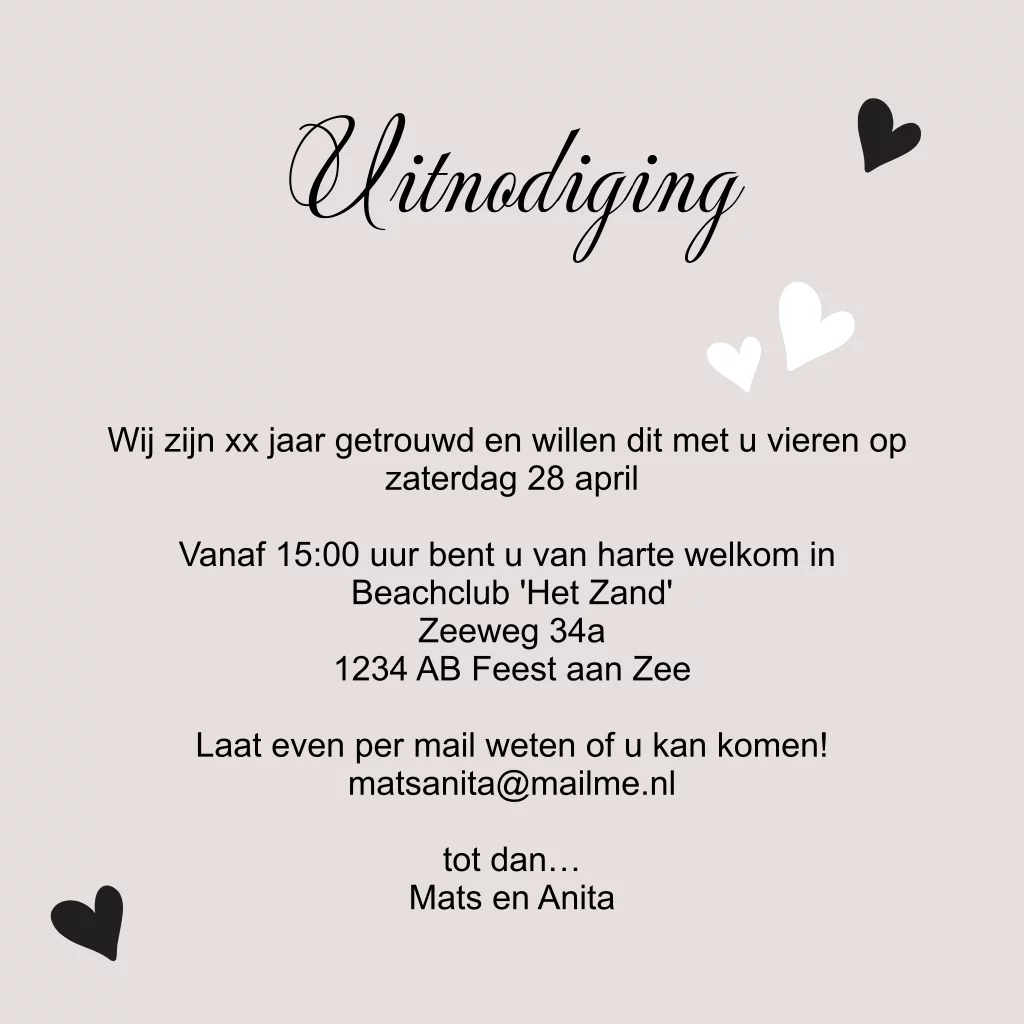 Uitnodiging

Wij zijn xx jaar getrouwd en willen dit met u vieren op zaterdag 28 april

Vanaf 15:00 uur bent u van harte welkom in
Beachclub 'Het Zand'
Zeeweg 34a
1234 AB Feest aan Zee

Laat even per mail weten of u kan komen!
matsanita@mailme.nl

tot dan…
Mats en Anita